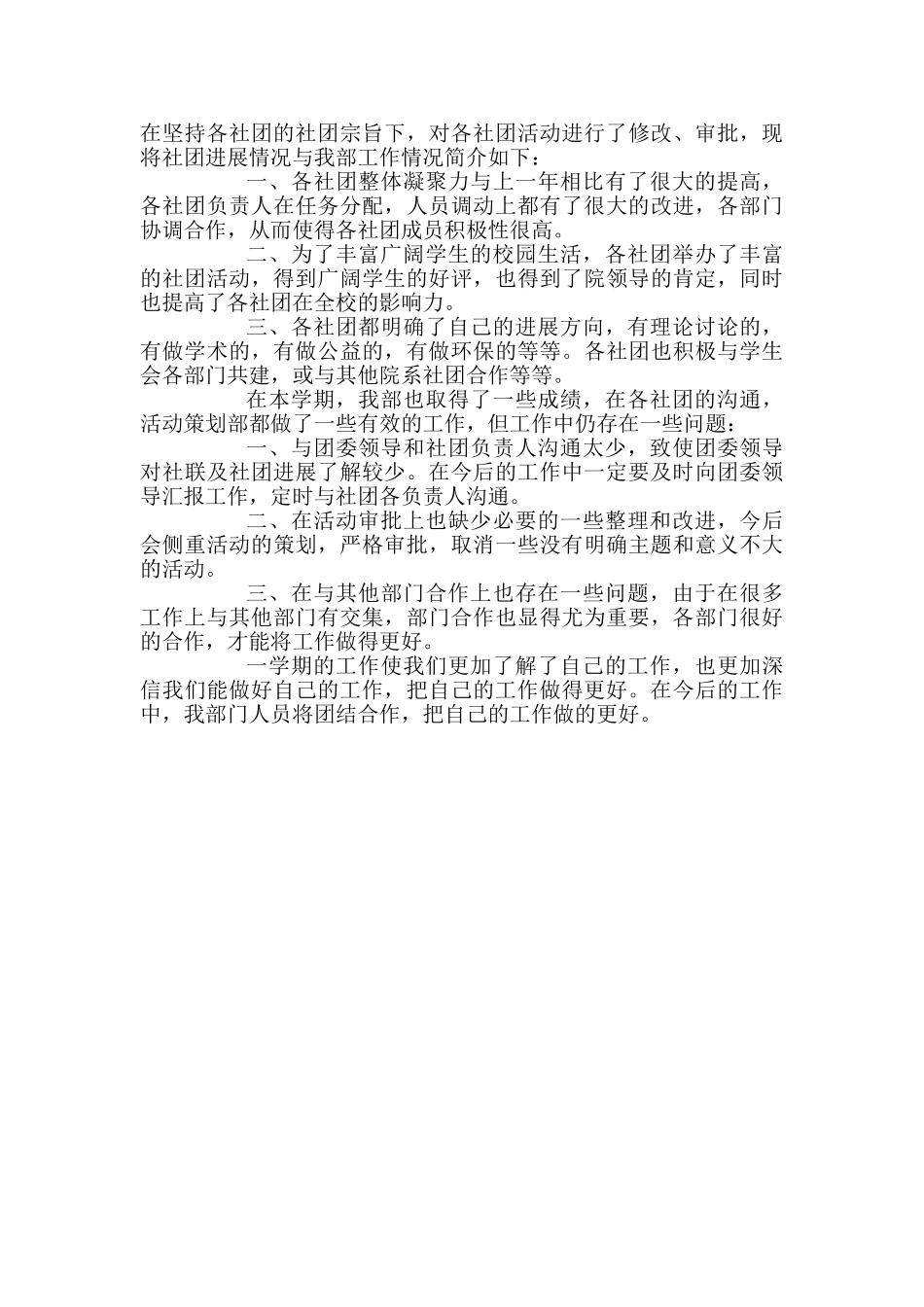 在坚持各社团的社团宗旨下，对各社团活动进行了修改、审批，现将社团进展情况与我部工作情况简介如下：

一、各社团整体凝聚力与上一年相比有了很大的提高，各社团负责人在任务分配，人员调动上都有了很大的改进，各部门协调合作，从而使得各社团成员积极性很高。

二、为了丰富广阔学生的校园生活，各社团举办了丰富的社团活动，得到广阔学生的好评，也得到了院领导的肯定，同时也提高了各社团在全校的影响力。

三、各社团都明确了自己的进展方向，有理论讨论的，有做学术的，有做公益的，有做环保的等等。各社团也积极与学生会各部门共建，或与其他院系社团合作等等。

在本学期，我部也取得了一些成绩，在各社团的沟通，活动策划部都做了一些有效的工作，但工作中仍存在一些问题：

一、与团委领导和社团负责人沟通太少，致使团委领导对社联及社团进展了解较少。在今后的工作中一定要及时向团委领导汇报工作，定时与社团各负责人沟通。

二、在活动审批上也缺少必要的一些整理和改进，今后会侧重活动的策划，严格审批，取消一些没有明确主题和意义不大的活动。

三、在与其他部门合作上也存在一些问题，由于在很多工作上与其他部门有交集，部门合作也显得尤为重要，各部门很好的合作，才能将工作做得更好。

一学期的工作使我们更加了解了自己的工作，也更加深信我们能做好自己的工作，把自己的工作做得更好。在今后的工作中，我部门人员将团结合作，把自己的工作做的更好。